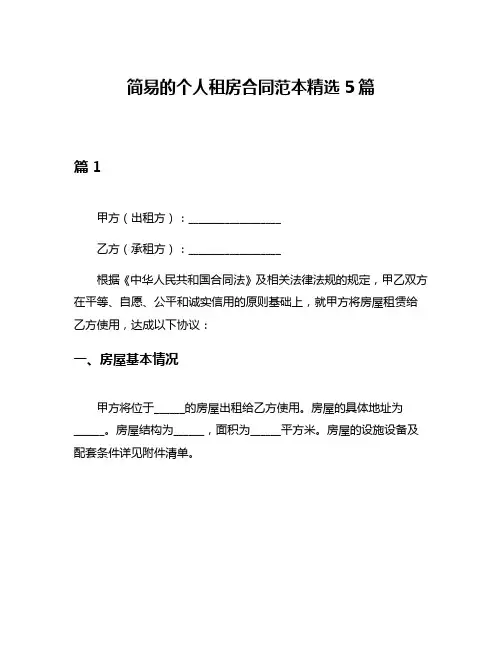 简易的个人租房合同范本精选 5 篇

篇 1

甲方（出租方）：________________

乙方（承租方）：________________

根据《中华人民共和国合同法》及相关法律法规的规定，甲乙双方在平等、自愿、公平和诚实信用的原则基础上，就甲方将房屋租赁给乙方使用，达成以下协议：

一、房屋基本情况

甲方将位于_____的房屋出租给乙方使用。房屋的具体地址为_____。房屋结构为_____，面积为_____平方米。房屋的设施设备及配套条件详见附件清单。